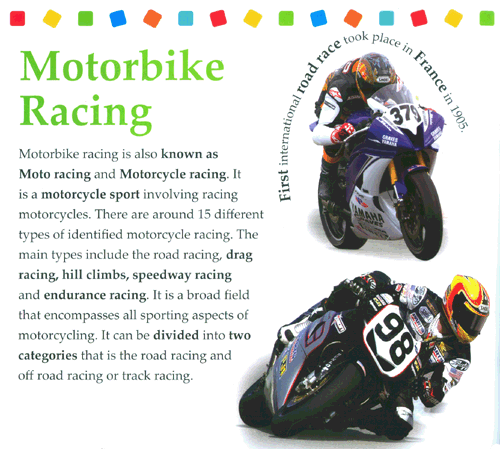 Motorbike Racing

Motorbike racing is also known as Moto racing and Motorcycle racing. It is a motorcycle sport involving racing motorcycles. There are around 15 different types of identified motorcycle racing. The main types include the road racing, drag racing, hill climbs, speedway racing and endurance racing. It is a broad field that encompasses all sporting aspects of motorcycling. It can be divided into two categories that is the road racing and off road racing or track racing.

First international road race took place in France in 1905.

379

YAMAHA

98